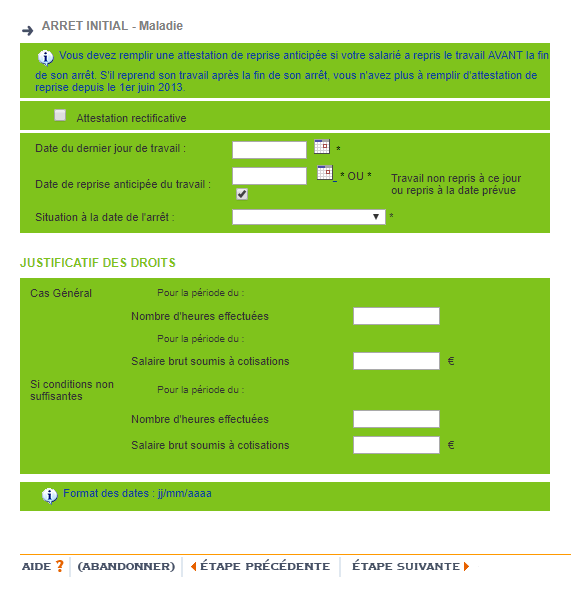 ARRET INITIAL - Maladie

Vous devez remplir une attestation de reprise anticipée si votre salarié a repris le travail AVANT la fin de son arrêt. S'il reprend son travail après la fin de son arrêt, vous n'avez plus à remplir d'attestation de reprise depuis le 1er juin 2013.

Attestation rectificative

Date du dernier jour de travail : *

Date de reprise anticipée du travail : * OU * Travail non repris à ce jour ou repris à la date prévue

Situation à la date de l'arrêt : *

JUSTIFICATIF DES DROITS

Cas Général

Pour la période du :

Nombre d'heures effectuées

Pour la période du :

Salaire brut soumis à cotisations €

Si conditions non suffisantes

Pour la période du :

Nombre d'heures effectuées

Salaire brut soumis à cotisations €

Format des dates : jj/mm/aaaa

AIDE ? (ABANDONNER) ÉTAPE PRÉCÉDENTE ÉTAPE SUIVANTE